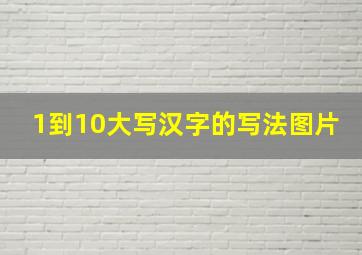 1到10大写汉字的写法图片